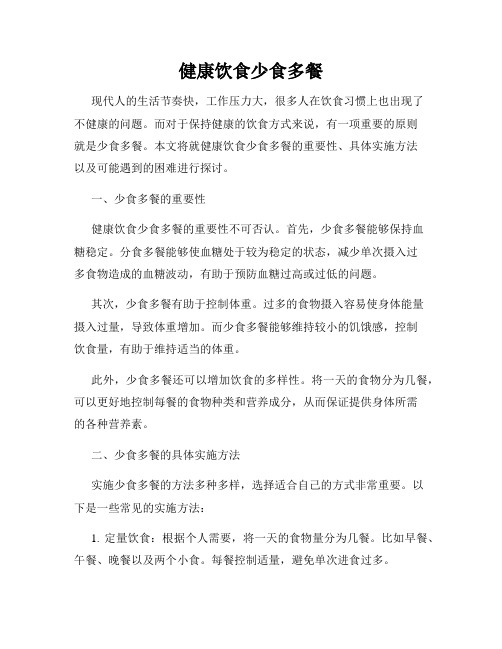 健康饮食少食多餐

现代人的生活节奏快，工作压力大，很多人在饮食习惯上也出现了不健康的问题。而对于保持健康的饮食方式来说，有一项重要的原则就是少食多餐。本文将就健康饮食少食多餐的重要性、具体实施方法以及可能遇到的困难进行探讨。

一、少食多餐的重要性

健康饮食少食多餐的重要性不可否认。首先，少食多餐能够保持血糖稳定。分食多餐能够使血糖处于较为稳定的状态，减少单次摄入过多食物造成的血糖波动，有助于预防血糖过高或过低的问题。

其次，少食多餐有助于控制体重。过多的食物摄入容易使身体能量摄入过量，导致体重增加。而少食多餐能够维持较小的饥饿感，控制饮食量，有助于维持适当的体重。

此外，少食多餐还可以增加饮食的多样性。将一天的食物分为几餐，可以更好地控制每餐的食物种类和营养成分，从而保证提供身体所需的各种营养素。

二、少食多餐的具体实施方法

实施少食多餐的方法多种多样，选择适合自己的方式非常重要。以下是一些常见的实施方法：

1. 定量饮食：根据个人需要，将一天的食物量分为几餐。比如早餐、午餐、晚餐以及两个小食。每餐控制适量，避免单次进食过多。